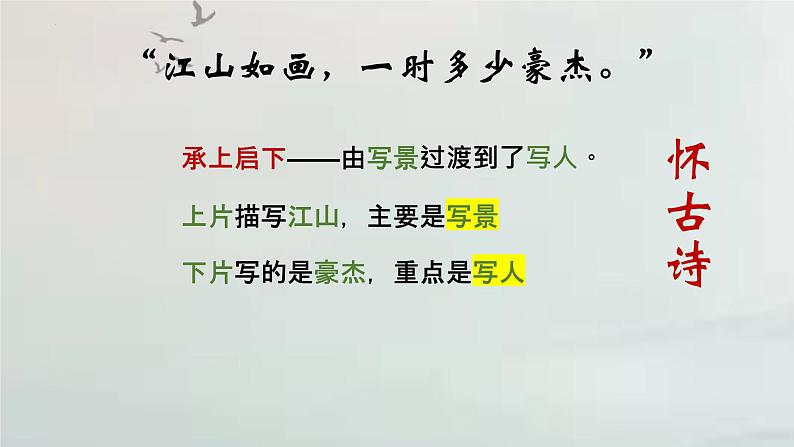 “江山如画，一时多少豪杰。”

承上启下——由写景过渡到了写人。

上片描写江山，主要是写景

下片写的是豪杰，重点是写人

怀古诗